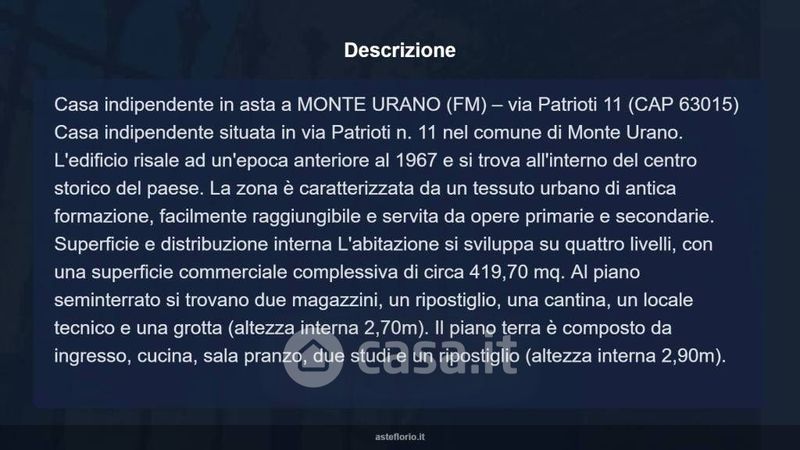 Descrizione

Casa indipendente in asta a MONTE URANO (FM) – via Patrioti 11 (CAP 63015) Casa indipendente situata in via Patrioti n. 11 nel comune di Monte Urano. L'edificio risale ad un'epoca anteriore al 1967 e si trova all'interno del centro storico del paese. La zona è caratterizzata da un tessuto urbano di antica formazione, facilmente raggiungibile e servita da opere primarie e secondarie. Superficie e distribuzione interna L'abitazione si sviluppa su quattro livelli, con una superficie commerciale complessiva di circa 419,70 mq. Al piano seminterrato si trovano due magazzini, un ripostiglio, una cantina, un locale tecnico e una grotta (altezza interna 2,70m). Il piano terra è composto da ingresso, cucina, sala pranzo, due studi e un ripostiglio (altezza interna 2,90m).

asteflorio.it

casa.it